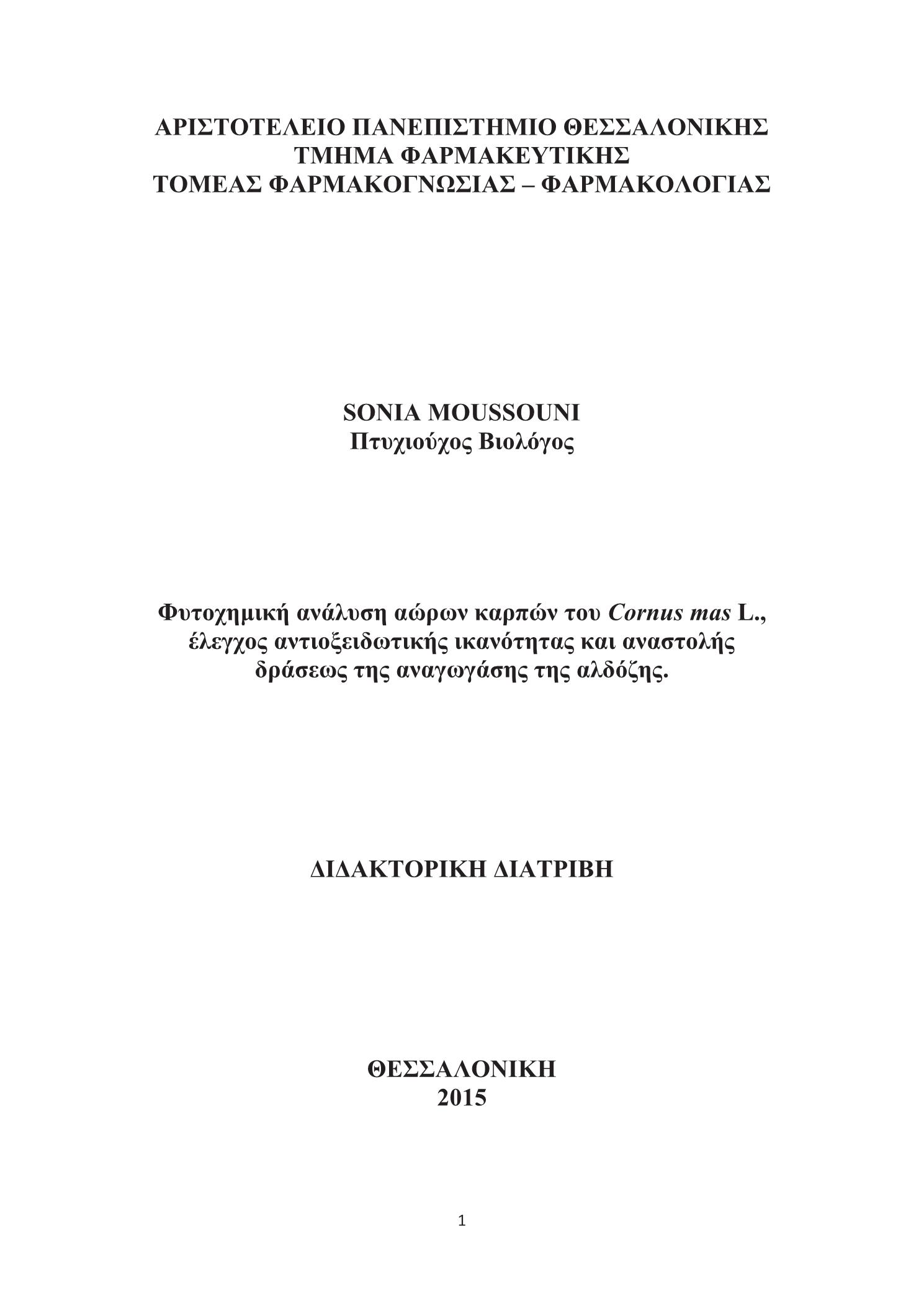 ΑΡΙΣΤΟΤΕΛΕΙΟ ΠΑΝΕΠΙΣΤΗΜΙΟ ΘΕΣΣΑΛΟΝΙΚΗΣ
ΤΜΗΜΑ ΦΑΡΜΑΚΕΥΤΙΚΗΣ
ΤΟΜΕΑΣ ΦΑΡΜΑΚΟΓΝΩΣΙΑΣ – ΦΑΡΜΑΚΟΛΟΓΙΑΣ

SONIA MOUSSOUNI
Πτυχιούχος Βιολόγος

Φυτοχημική ανάλυση αώρων καρπών του Cornus mas L., έλεγχος αντιοξειδωτικής ικανότητας και αναστολής δράσεως της αναγωγάσης της αλδόζης.

ΔΙΔΑΚΤΟΡΙΚΗ ΔΙΑΤΡΙΒΗ

ΘΕΣΣΑΛΟΝΙΚΗ
2015

1